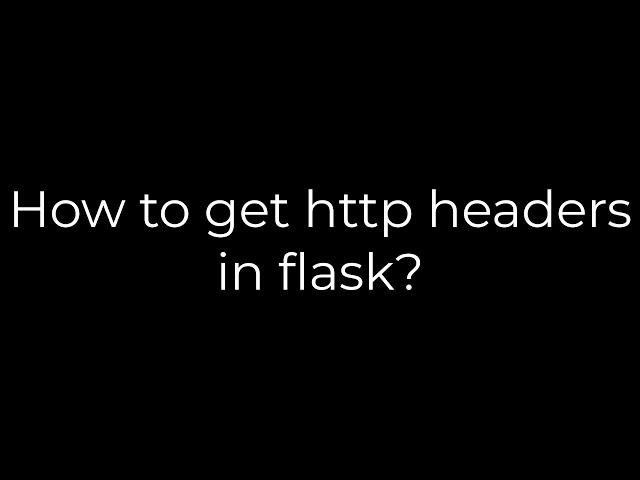 How to get http headers in flask?